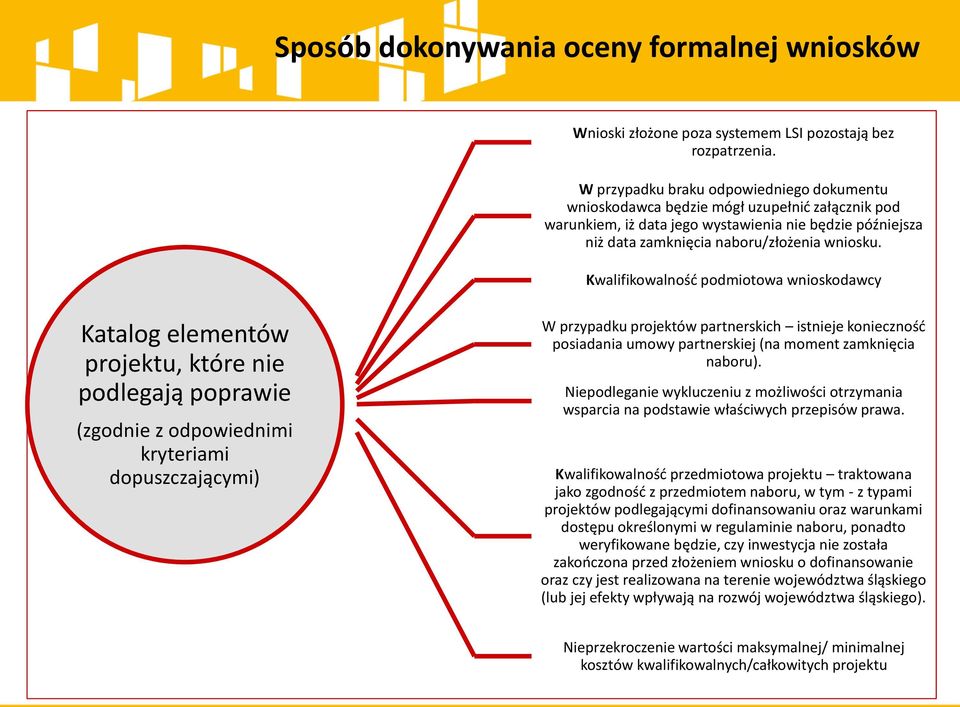 Sposób dokonywania oceny formalnej wniosków

Katalog elementów projektu, które nie podlegają poprawie

(zgodnie z odpowiednimi kryteriami dopuszczającymi)

Wnioski złożone poza systemem LSI pozostają bez rozpatrzenia.

W przypadku braku odpowiedniego dokumentu wnioskodawca będzie mógł uzupełnić załącznik pod warunkiem, iż data jego wystawienia nie będzie późniejsza niż data zamknięcia naboru/złożenia wniosku.

Kwalifikowalność podmiotowa wnioskodawcy

W przypadku projektów partnerskich – istnieje konieczność posiadania umowy partnerskiej (na moment zamknięcia naboru).

Niepodleganie wykluczeniu z możliwości otrzymania wsparcia na podstawie właściwych przepisów prawa.

Kwalifikowalność przedmiotowa projektu – traktowana jako zgodność z przedmiotem naboru, w tym - z typami projektów podlegającymi dofinansowaniu oraz warunkami dostępu określonymi w regulaminie naboru, ponadto weryfikowane będzie, czy inwestycja nie została zakończona przed złożeniem wniosku o dofinansowanie oraz czy jest realizowana na terenie województwa śląskiego (lub jej efekty wpływają na rozwój województwa śląskiego).

Nieprzekroczenie wartości maksymalnej/ minimalnej kosztów kwalifikowalnych/całkowitych projektu